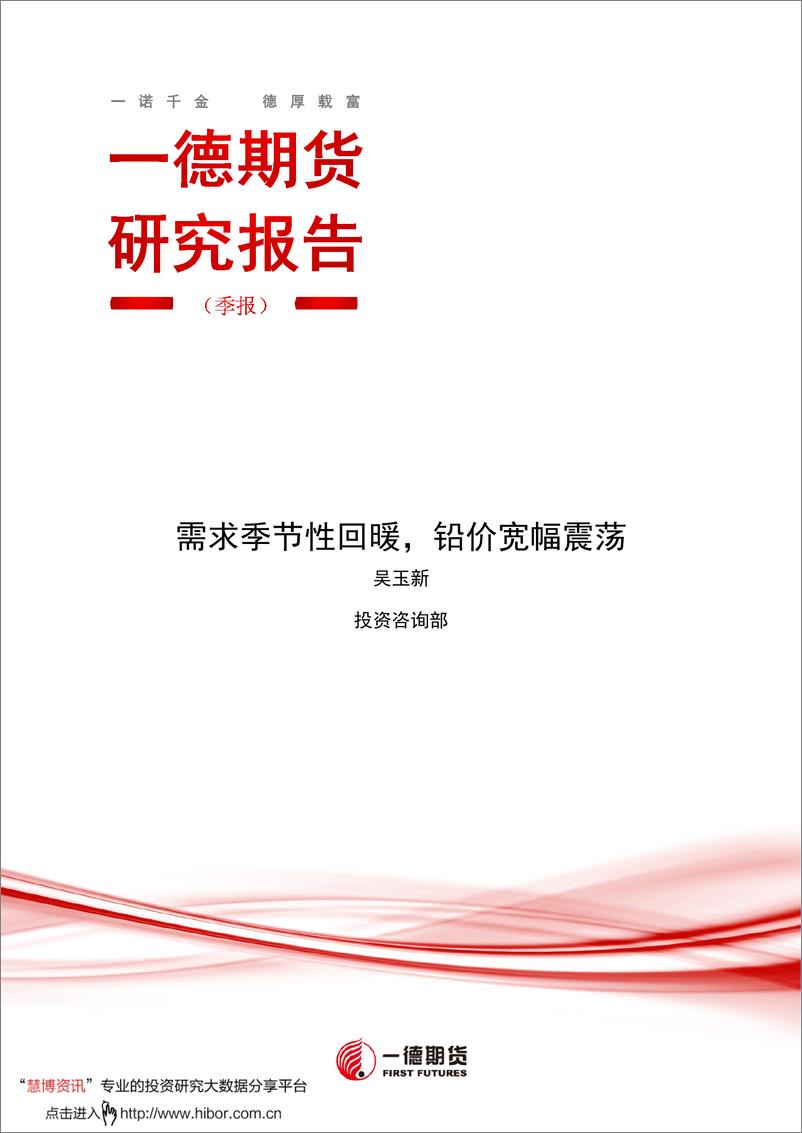 一诺千金　德厚载富

一德期货
研究报告

（季报）

需求季节性回暖，铅价宽幅震荡

吴玉新

投资咨询部

一德期货
FIRST FUTURES

“慧博资讯”专业的投资研究大数据分享平台
点击进入 http://www.hibor.com.cn